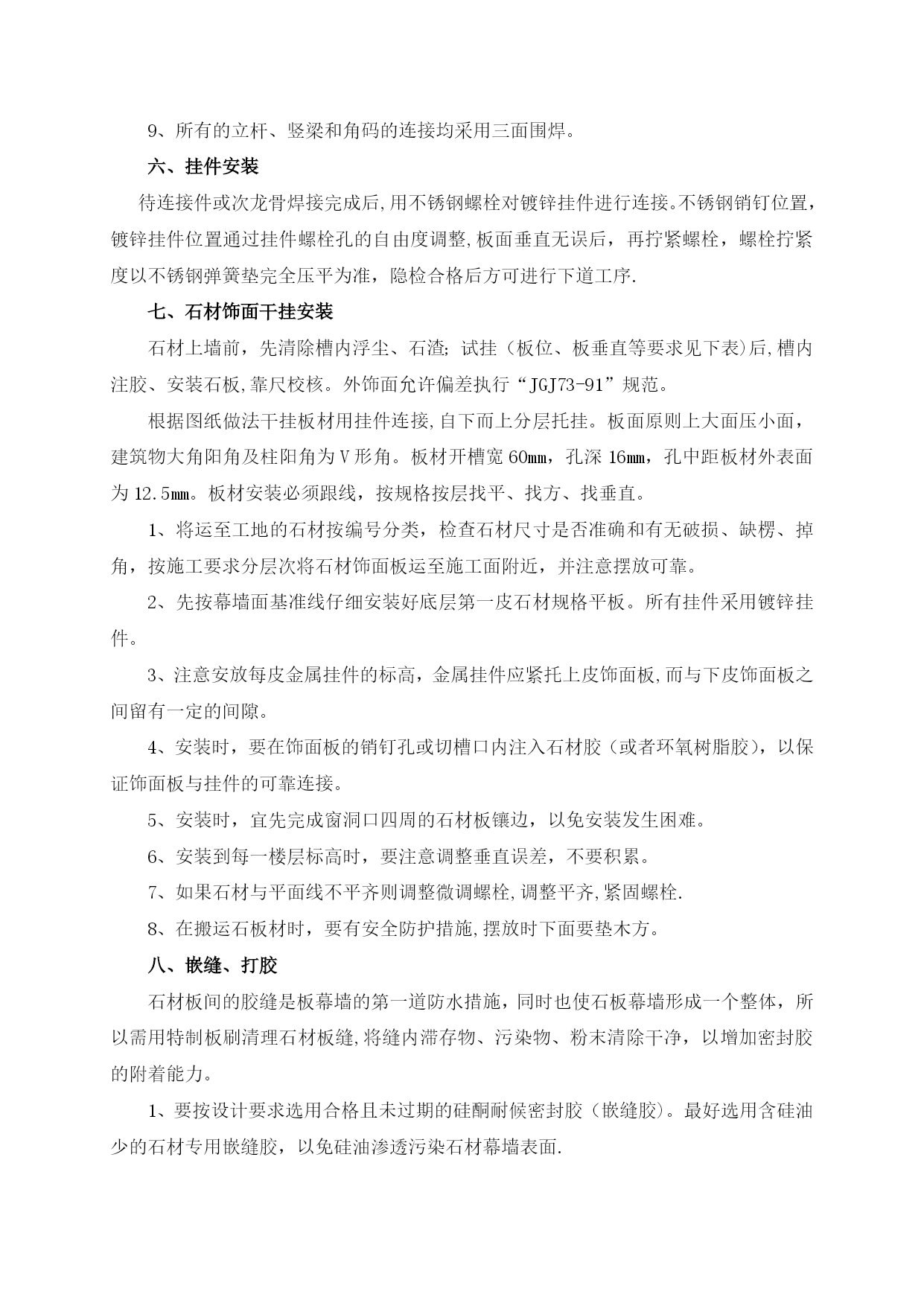 9、所有的立杆、竖梁和角码的连接均采用三面围焊。

六、挂件安装

待连接件或次龙骨焊接完成后,用不锈钢螺栓对镀锌挂件进行连接。不锈钢销钉位置，镀锌挂件位置通过挂件螺栓孔的自由度调整,板面垂直无误后，再拧紧螺栓，螺栓拧紧度以不锈钢弹簧垫完全压平为准，隐检合格后方可进行下道工序.

七、石材饰面干挂安装

石材上墙前，先清除槽内浮尘、石渣；试挂（板位、板垂直等要求见下表)后,槽内注胶、安装石板,靠尺校核。外饰面允许偏差执行“JGJ73-91”规范。

根据图纸做法干挂板材用挂件连接,自下而上分层托挂。板面原则上大面压小面，建筑物大角阳角及柱阳角为V形角。板材开槽宽60mm，孔深16mm，孔中距板材外表面为12.5mm。板材安装必须跟线，按规格按层找平、找方、找垂直。

1、将运至工地的石材按编号分类，检查石材尺寸是否准确和有无破损、缺楞、掉角，按施工要求分层次将石材饰面板运至施工面附近，并注意摆放可靠。

2、先按幕墙面基准线仔细安装好底层第一皮石材规格平板。所有挂件采用镀锌挂件。

3、注意安放每皮金属挂件的标高，金属挂件应紧托上皮饰面板,而与下皮饰面板之间留有一定的间隙。

4、安装时，要在饰面板的销钉孔或切槽口内注入石材胶（或者环氧树脂胶），以保证饰面板与挂件的可靠连接。

5、安装时，宜先完成窗洞口四周的石材板镶边，以免安装发生困难。

6、安装到每一楼层标高时，要注意调整垂直误差，不要积累。

7、如果石材与平面线不平齐则调整微调螺栓,调整平齐,紧固螺栓.

8、在搬运石板材时，要有安全防护措施,摆放时下面要垫木方。

八、嵌缝、打胶

石材板间的胶缝是板幕墙的第一道防水措施，同时也使石板幕墙形成一个整体，所以需用特制板刷清理石材板缝,将缝内滞存物、污染物、粉末清除干净，以增加密封胶的附着能力。

1、要按设计要求选用合格且未过期的硅酮耐候密封胶（嵌缝胶）。最好选用含硅油少的石材专用嵌缝胶，以免硅油渗透污染石材幕墙表面.